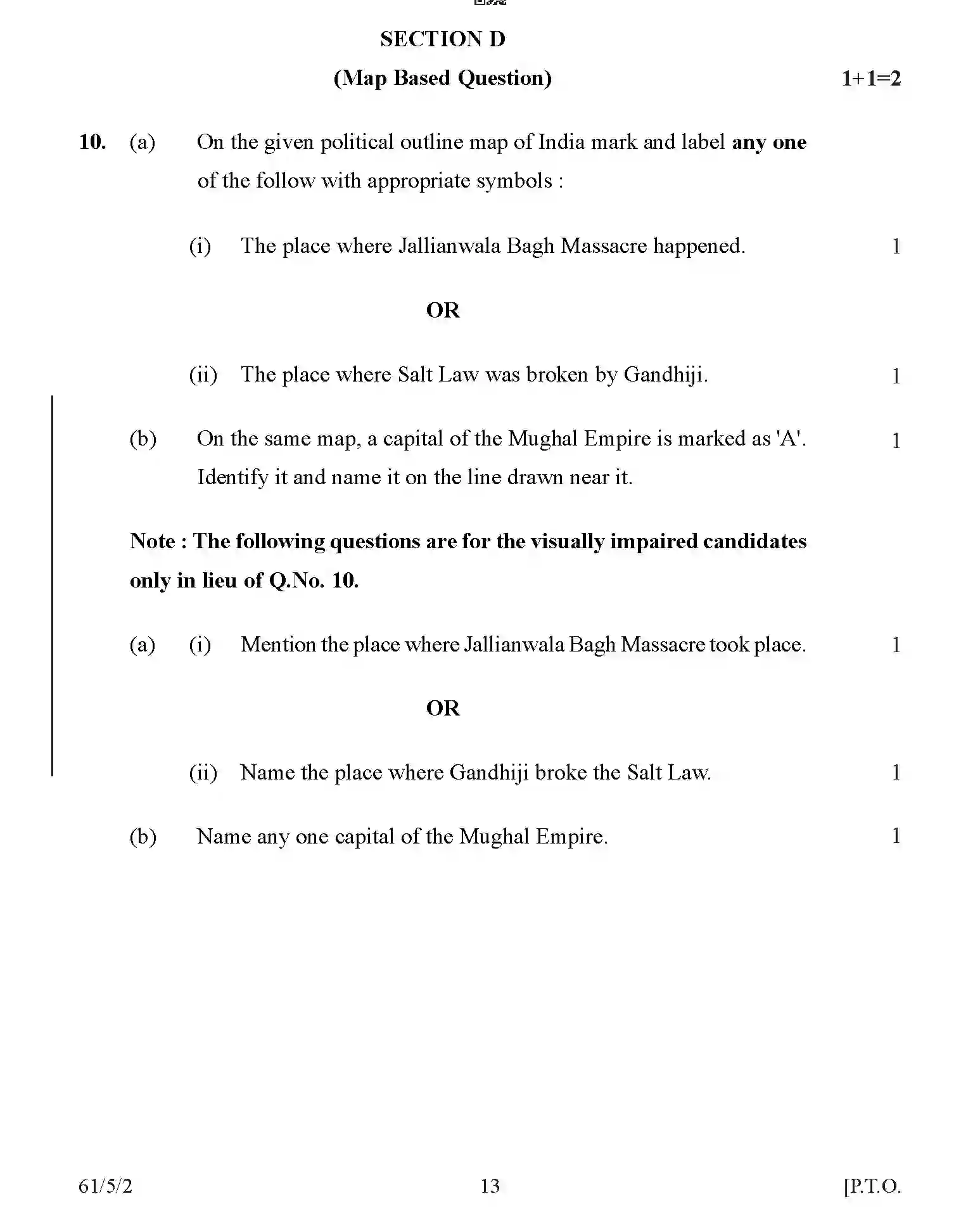 SECTION D

(Map Based Question) 1+1=2

10. (a) On the given political outline map of India mark and label any one of the follow with appropriate symbols :

(i) The place where Jallianwala Bagh Massacre happened. 1

OR

(ii) The place where Salt Law was broken by Gandhiji. 1

(b) On the same map, a capital of the Mughal Empire is marked as 'A'. Identify it and name it on the line drawn near it. 1

Note : The following questions are for the visually impaired candidates only in lieu of Q.No. 10.

(a) (i) Mention the place where Jallianwala Bagh Massacre took place. 1

OR

(ii) Name the place where Gandhiji broke the Salt Law. 1

(b) Name any one capital of the Mughal Empire. 1

61/5/2 13 [P.T.O.